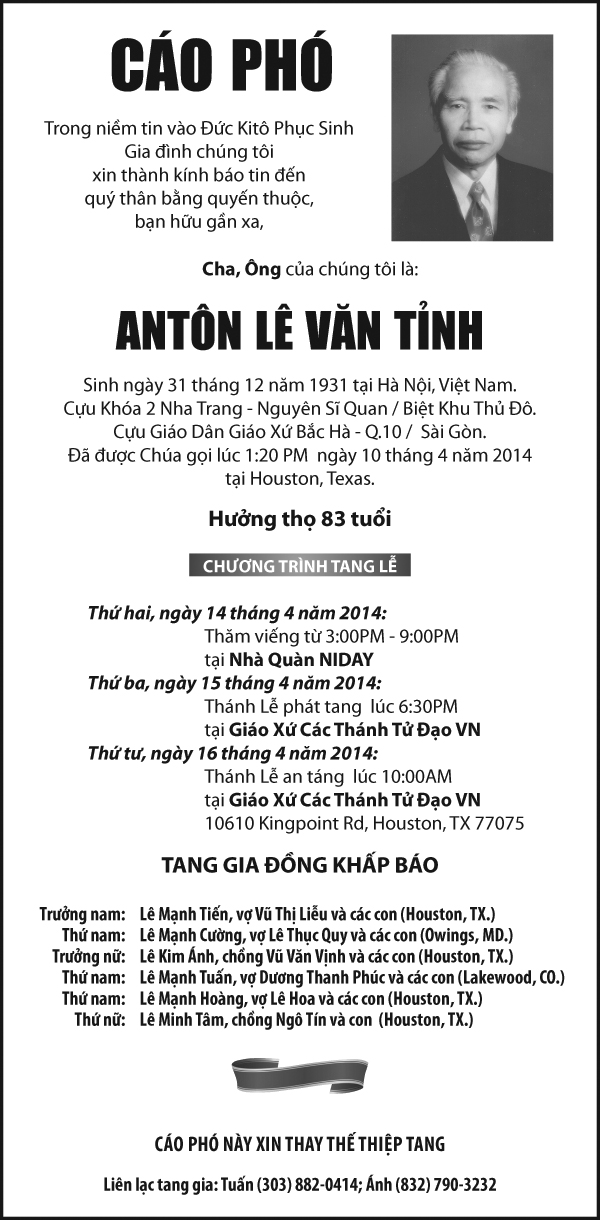 CÁO PHÓ

Trong niềm tin vào Đức Kitô Phục Sinh
Gia đình chúng tôi
xin thành kính báo tin đến
quý thân bằng quyến thuộc,
bạn hữu gần xa,

Cha, Ông của chúng tôi là:

ANTÔN LÊ VĂN TỈNH

Sinh ngày 31 tháng 12 năm 1931 tại Hà Nội, Việt Nam.
Cựu Khóa 2 Nha Trang - Nguyên Sĩ Quan / Biệt Khu Thủ Đô.
Cựu Giáo Dân Giáo Xứ Bắc Hà - Q.10 / Sài Gòn.
Đã được Chúa gọi lúc 1:20 PM ngày 10 tháng 4 năm 2014
tại Houston, Texas.

Hưởng thọ 83 tuổi

CHƯƠNG TRÌNH TANG LỄ

Thứ hai, ngày 14 tháng 4 năm 2014:
Thăm viếng từ 3:00PM - 9:00PM
tại Nhà Quàn NIDAY
Thứ ba, ngày 15 tháng 4 năm 2014:
Thánh Lễ phát tang lúc 6:30PM
tại Giáo Xứ Các Thánh Tử Đạo VN
Thứ tư, ngày 16 tháng 4 năm 2014:
Thánh Lễ an táng lúc 10:00AM
tại Giáo Xứ Các Thánh Tử Đạo VN
10610 Kingpoint Rd, Houston, TX 77075

TANG GIA ĐỒNG KHẤP BÁO

Trưởng nam: Lê Mạnh Tiến, vợ Vũ Thị Liễu và các con (Houston, TX.)
Thứ nam: Lê Mạnh Cường, vợ Lê Thục Quy và các con (Owings, MD.)
Trưởng nữ: Lê Kim Ánh, chồng Vũ Văn Vịnh và các con (Houston, TX.)
Thứ nam: Lê Mạnh Tuấn, vợ Dương Thanh Phúc và các con (Lakewood, CO.)
Thứ nam: Lê Mạnh Hoàng, vợ Lê Hoa và các con (Houston, TX.)
Thứ nữ: Lê Minh Tâm, chồng Ngô Tín và con (Houston, TX.)

CÁO PHÓ NÀY XIN THAY THẾ THIỆP TANG

Liên lạc tang gia: Tuấn (303) 882-0414; Ánh (832) 790-3232